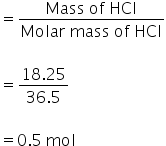 $= \frac{\text{Mass of HCl}}{\text{Molar mass of HCl}}$

$= \frac{18.25}{36.5}$

$= 0.5$ mol